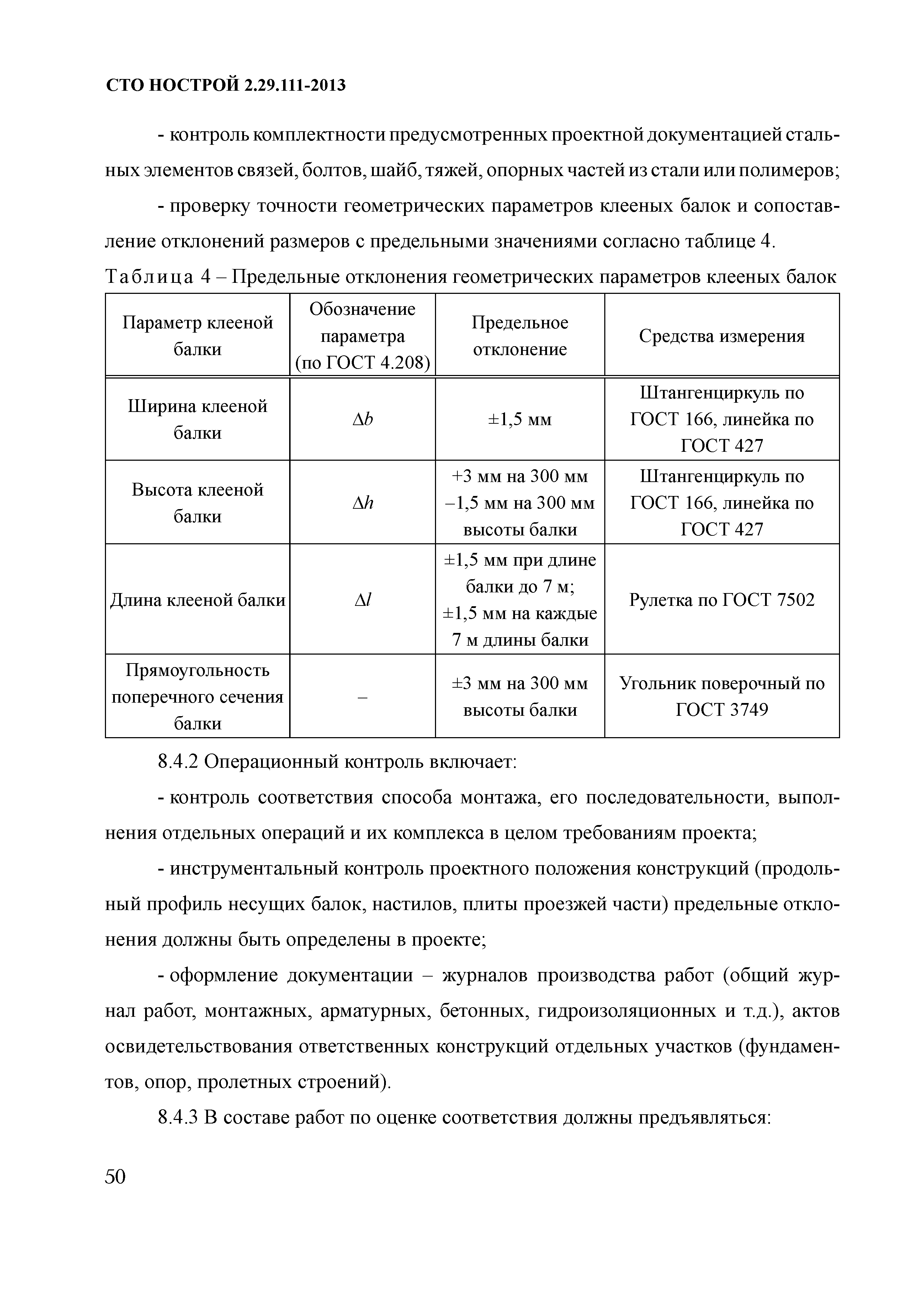 СТО НОСТРОЙ 2.29.111-2013

- контроль комплектности предусмотренных проектной документацией стальных элементов связей, болтов, шайб, тяжей, опорных частей из стали или полимеров;

- проверку точности геометрических параметров клееных балок и сопоставление отклонений размеров с предельными значениями согласно таблице 4.

Таблица 4 – Предельные отклонения геометрических параметров клееных балок

| Параметр клееной балки | Обозначение параметра (по ГОСТ 4.208) | Предельное отклонение | Средства измерения |
|---|---|---|---|
| Ширина клееной балки | $\Delta b$ | ±1,5 мм | Штангенциркуль по ГОСТ 166, линейка по ГОСТ 427 |
| Высота клееной балки | $\Delta h$ | +3 мм на 300 мм –1,5 мм на 300 мм высоты балки | Штангенциркуль по ГОСТ 166, линейка по ГОСТ 427 |
| Длина клееной балки | $\Delta l$ | ±1,5 мм при длине балки до 7 м; ±1,5 мм на каждые 7 м длины балки | Рулетка по ГОСТ 7502 |
| Прямоугольность поперечного сечения балки | – | ±3 мм на 300 мм высоты балки | Угольник поверочный по ГОСТ 3749 |

8.4.2 Операционный контроль включает:

- контроль соответствия способа монтажа, его последовательности, выполнения отдельных операций и их комплекса в целом требованиям проекта;

- инструментальный контроль проектного положения конструкций (продольный профиль несущих балок, настилов, плиты проезжей части) предельные отклонения должны быть определены в проекте;

- оформление документации – журналов производства работ (общий журнал работ, монтажных, арматурных, бетонных, гидроизоляционных и т.д.), актов освидетельствования ответственных конструкций отдельных участков (фундаментов, опор, пролетных строений).

8.4.3 В составе работ по оценке соответствия должны предъявляться:

50